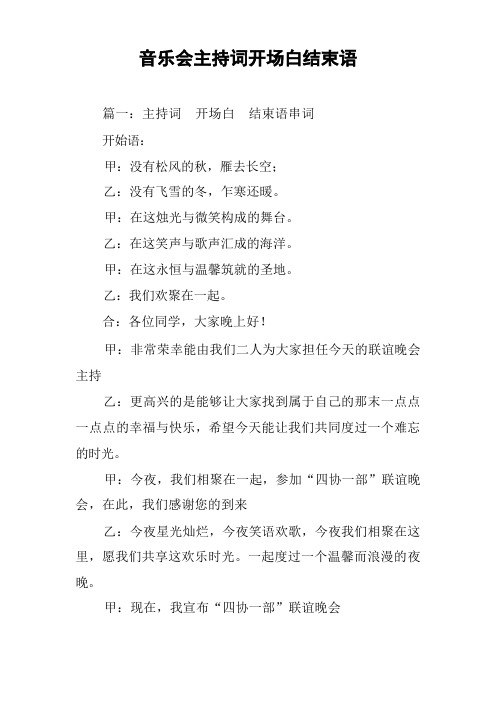 音乐会主持词开场白结束语

篇一：主持词　开场白　结束语串词

开始语：

甲：没有松风的秋，雁去长空；

乙：没有飞雪的冬，乍寒还暖。

甲：在这烛光与微笑构成的舞台。

乙：在这笑声与歌声汇成的海洋。

甲：在这永恒与温馨筑就的圣地。

乙：我们欢聚在一起。

合：各位同学，大家晚上好！

甲：非常荣幸能由我们二人为大家担任今天的联谊晚会主持

乙：更高兴的是能够让大家找到属于自己的那末一点点一点点的幸福与快乐，希望今天能让我们共同度过一个难忘的时光。

甲：今夜，我们相聚在一起，参加“四协一部”联谊晚会，在此，我们感谢您的到来

乙：今夜星光灿烂，今夜笑语欢歌，今夜我们相聚在这里，愿我们共享这欢乐时光。一起度过一个温馨而浪漫的夜晚。

甲：现在，我宣布“四协一部”联谊晚会